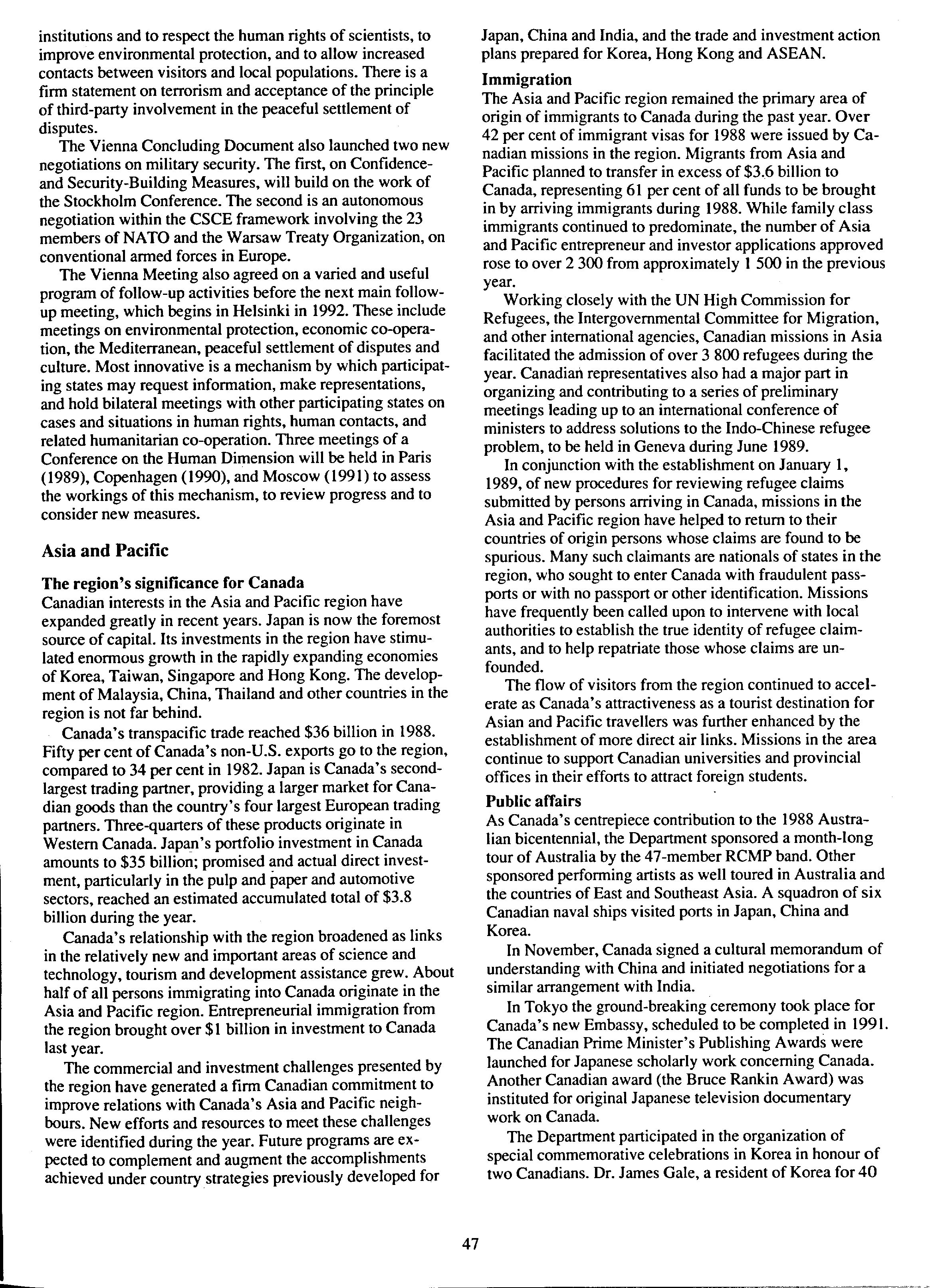 institutions and to respect the human rights of scientists, to improve environmental protection, and to allow increased contacts between visitors and local populations. There is a firm statement on terrorism and acceptance of the principle of third-party involvement in the peaceful settlement of disputes.

The Vienna Concluding Document also launched two new negotiations on military security. The first, on Confidence- and Security-Building Measures, will build on the work of the Stockholm Conference. The second is an autonomous negotiation within the CSCE framework involving the 23 members of NATO and the Warsaw Treaty Organization, on conventional armed forces in Europe.

The Vienna Meeting also agreed on a varied and useful program of follow-up activities before the next main follow-up meeting, which begins in Helsinki in 1992. These include meetings on environmental protection, economic co-operation, the Mediterranean, peaceful settlement of disputes and culture. Most innovative is a mechanism by which participating states may request information, make representations, and hold bilateral meetings with other participating states on cases and situations in human rights, human contacts, and related humanitarian co-operation. Three meetings of a Conference on the Human Dimension will be held in Paris (1989), Copenhagen (1990), and Moscow (1991) to assess the workings of this mechanism, to review progress and to consider new measures.

Asia and Pacific

The region's significance for Canada
Canadian interests in the Asia and Pacific region have expanded greatly in recent years. Japan is now the foremost source of capital. Its investments in the region have stimulated enormous growth in the rapidly expanding economies of Korea, Taiwan, Singapore and Hong Kong. The development of Malaysia, China, Thailand and other countries in the region is not far behind.

Canada's transpacific trade reached $36 billion in 1988. Fifty per cent of Canada's non-U.S. exports go to the region, compared to 34 per cent in 1982. Japan is Canada's second-largest trading partner, providing a larger market for Canadian goods than the country's four largest European trading partners. Three-quarters of these products originate in Western Canada. Japan's portfolio investment in Canada amounts to $35 billion; promised and actual direct investment, particularly in the pulp and paper and automotive sectors, reached an estimated accumulated total of $3.8 billion during the year.

Canada's relationship with the region broadened as links in the relatively new and important areas of science and technology, tourism and development assistance grew. About half of all persons immigrating into Canada originate in the Asia and Pacific region. Entrepreneurial immigration from the region brought over $1 billion in investment to Canada last year.

The commercial and investment challenges presented by the region have generated a firm Canadian commitment to improve relations with Canada's Asia and Pacific neighbours. New efforts and resources to meet these challenges were identified during the year. Future programs are expected to complement and augment the accomplishments achieved under country strategies previously developed for Japan, China and India, and the trade and investment action plans prepared for Korea, Hong Kong and ASEAN.

Immigration
The Asia and Pacific region remained the primary area of origin of immigrants to Canada during the past year. Over 42 per cent of immigrant visas for 1988 were issued by Canadian missions in the region. Migrants from Asia and Pacific planned to transfer in excess of $3.6 billion to Canada, representing 61 per cent of all funds to be brought in by arriving immigrants during 1988. While family class immigrants continued to predominate, the number of Asia and Pacific entrepreneur and investor applications approved rose to over 2 300 from approximately 1 500 in the previous year.

Working closely with the UN High Commission for Refugees, the Intergovernmental Committee for Migration, and other international agencies, Canadian missions in Asia facilitated the admission of over 3 800 refugees during the year. Canadian representatives also had a major part in organizing and contributing to a series of preliminary meetings leading up to an international conference of ministers to address solutions to the Indo-Chinese refugee problem, to be held in Geneva during June 1989.

In conjunction with the establishment on January 1, 1989, of new procedures for reviewing refugee claims submitted by persons arriving in Canada, missions in the Asia and Pacific region have helped to return to their countries of origin persons whose claims are found to be spurious. Many such claimants are nationals of states in the region, who sought to enter Canada with fraudulent passports or with no passport or other identification. Missions have frequently been called upon to intervene with local authorities to establish the true identity of refugee claimants, and to help repatriate those whose claims are unfounded.

The flow of visitors from the region continued to accelerate as Canada's attractiveness as a tourist destination for Asian and Pacific travellers was further enhanced by the establishment of more direct air links. Missions in the area continue to support Canadian universities and provincial offices in their efforts to attract foreign students.

Public affairs
As Canada's centrepiece contribution to the 1988 Australian bicentennial, the Department sponsored a month-long tour of Australia by the 47-member RCMP band. Other sponsored performing artists as well toured in Australia and the countries of East and Southeast Asia. A squadron of six Canadian naval ships visited ports in Japan, China and Korea.

In November, Canada signed a cultural memorandum of understanding with China and initiated negotiations for a similar arrangement with India.

In Tokyo the ground-breaking ceremony took place for Canada's new Embassy, scheduled to be completed in 1991. The Canadian Prime Minister's Publishing Awards were launched for Japanese scholarly work concerning Canada. Another Canadian award (the Bruce Rankin Award) was instituted for original Japanese television documentary work on Canada.

The Department participated in the organization of special commemorative celebrations in Korea in honour of two Canadians. Dr. James Gale, a resident of Korea for 40

47